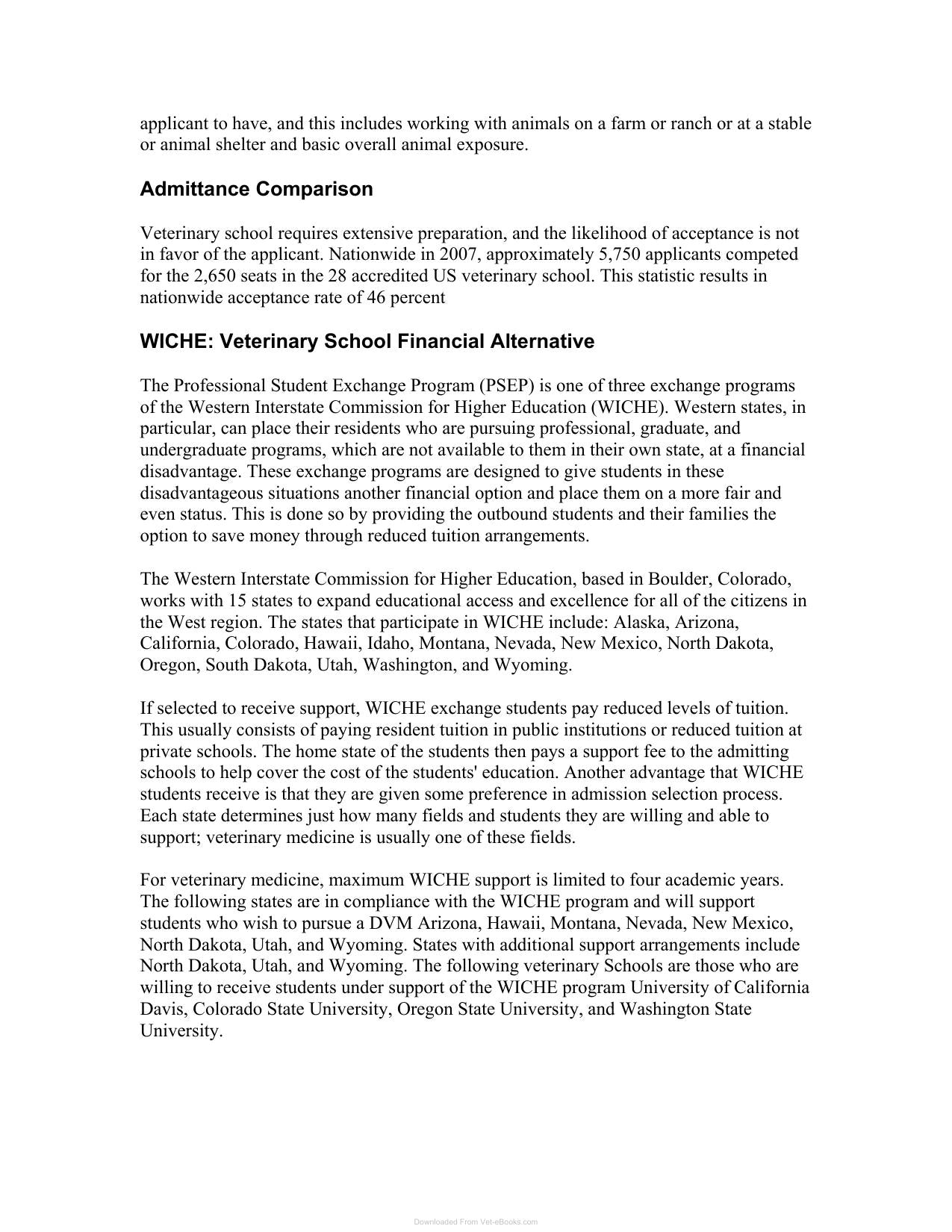 applicant to have, and this includes working with animals on a farm or ranch or at a stable or animal shelter and basic overall animal exposure.

Admittance Comparison

Veterinary school requires extensive preparation, and the likelihood of acceptance is not in favor of the applicant. Nationwide in 2007, approximately 5,750 applicants competed for the 2,650 seats in the 28 accredited US veterinary school. This statistic results in nationwide acceptance rate of 46 percent

WICHE: Veterinary School Financial Alternative

The Professional Student Exchange Program (PSEP) is one of three exchange programs of the Western Interstate Commission for Higher Education (WICHE). Western states, in particular, can place their residents who are pursuing professional, graduate, and undergraduate programs, which are not available to them in their own state, at a financial disadvantage. These exchange programs are designed to give students in these disadvantageous situations another financial option and place them on a more fair and even status. This is done so by providing the outbound students and their families the option to save money through reduced tuition arrangements.

The Western Interstate Commission for Higher Education, based in Boulder, Colorado, works with 15 states to expand educational access and excellence for all of the citizens in the West region. The states that participate in WICHE include: Alaska, Arizona, California, Colorado, Hawaii, Idaho, Montana, Nevada, New Mexico, North Dakota, Oregon, South Dakota, Utah, Washington, and Wyoming.

If selected to receive support, WICHE exchange students pay reduced levels of tuition. This usually consists of paying resident tuition in public institutions or reduced tuition at private schools. The home state of the students then pays a support fee to the admitting schools to help cover the cost of the students' education. Another advantage that WICHE students receive is that they are given some preference in admission selection process. Each state determines just how many fields and students they are willing and able to support; veterinary medicine is usually one of these fields.

For veterinary medicine, maximum WICHE support is limited to four academic years. The following states are in compliance with the WICHE program and will support students who wish to pursue a DVM Arizona, Hawaii, Montana, Nevada, New Mexico, North Dakota, Utah, and Wyoming. States with additional support arrangements include North Dakota, Utah, and Wyoming. The following veterinary Schools are those who are willing to receive students under support of the WICHE program University of California Davis, Colorado State University, Oregon State University, and Washington State University.

Downloaded From Vet-eBooks.com